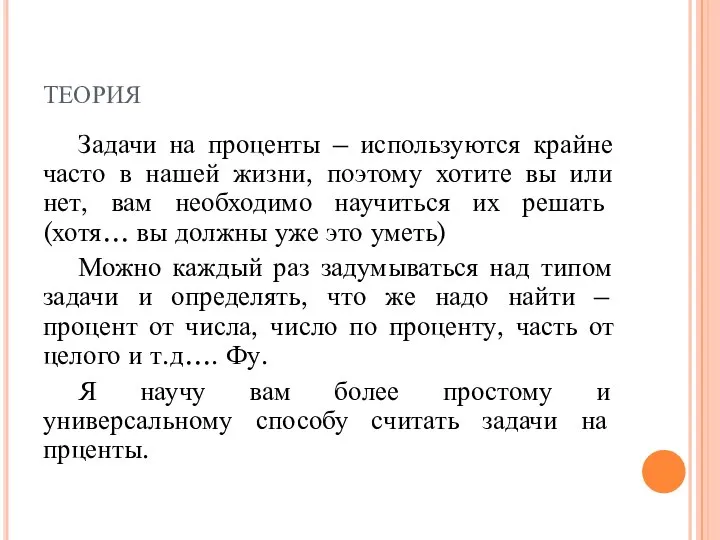 ТЕОРИЯ

Задачи на проценты – используются крайне часто в нашей жизни, поэтому хотите вы или нет, вам необходимо научиться их решать (хотя… вы должны уже это уметь)

Можно каждый раз задумываться над типом задачи и определять, что же надо найти – процент от числа, число по проценту, часть от целого и т.д…. Фу.

Я научу вам более простому и универсальному способу считать задачи на прценты.